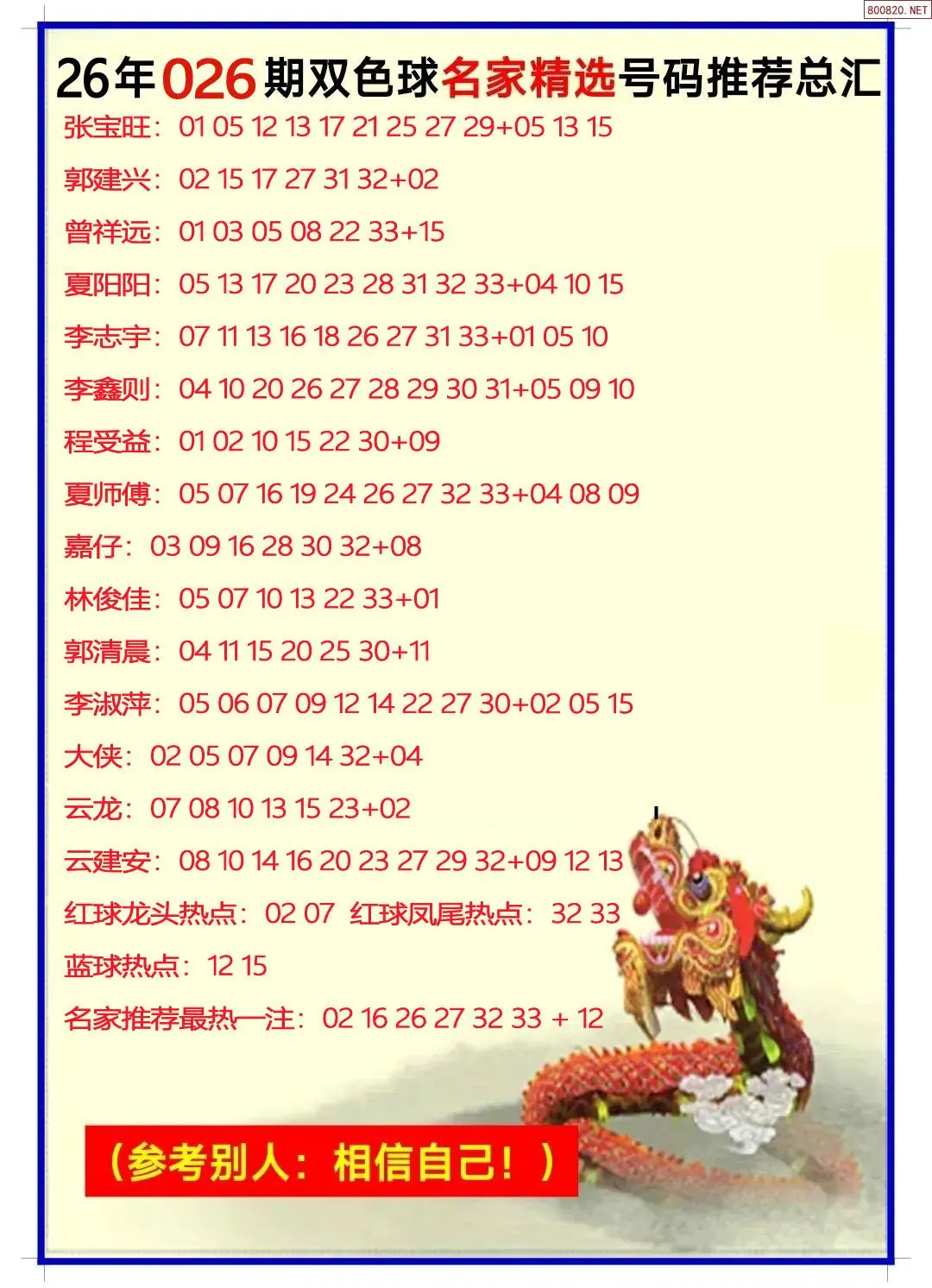 800820.NET

26年026期双色球名家精选号码推荐总汇

张宝旺：01 05 12 13 17 21 25 27 29+05 13 15

郭建兴：02 15 17 27 31 32+02

曾祥远：01 03 05 08 22 33+15

夏阳阳：05 13 17 20 23 28 31 32 33+04 10 15

李志宇：07 11 13 16 18 26 27 31 33+01 05 10

李鑫则：04 10 20 26 27 28 29 30 31+05 09 10

程受益：01 02 10 15 22 30+09

夏师傅：05 07 16 19 24 26 27 32 33+04 08 09

嘉仔：03 09 16 28 30 32+08

林俊佳：05 07 10 13 22 33+01

郭清晨：04 11 15 20 25 30+11

李淑萍：05 06 07 09 12 14 22 27 30+02 05 15

大侠：02 05 07 09 14 32+04

云龙：07 08 10 13 15 23+02

云建安：08 10 14 16 20 23 27 29 32+09 12 13

红球龙头热点：02 07 红球凤尾热点：32 33

蓝球热点：12 15

名家推荐最热一注：02 16 26 27 32 33 + 12

（参考别人：相信自己！）